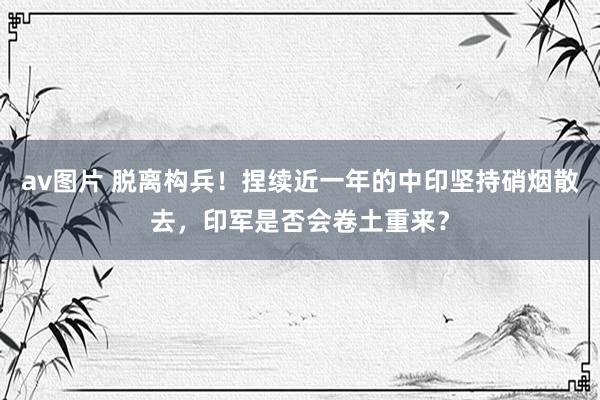 av图片 脱离构兵！捏续近一年的中印坚持硝烟散去，印军是否会卷土重来？